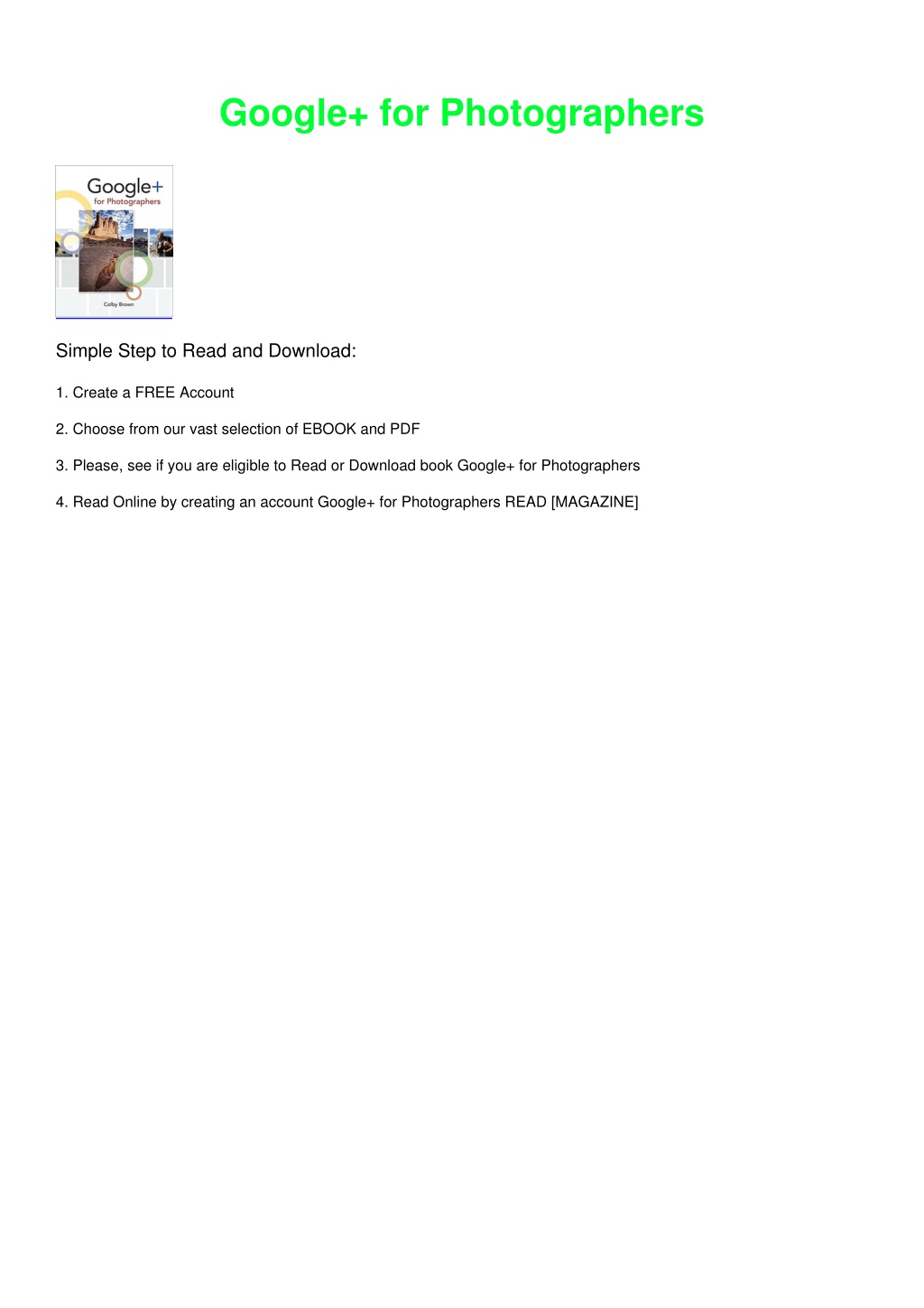 Google+ for Photographers

Google+
for Photographers

Colby Brown

Simple Step to Read and Download:

1. Create a FREE Account

2. Choose from our vast selection of EBOOK and PDF

3. Please, see if you are eligible to Read or Download book Google+ for Photographers

4. Read Online by creating an account Google+ for Photographers READ [MAGAZINE]